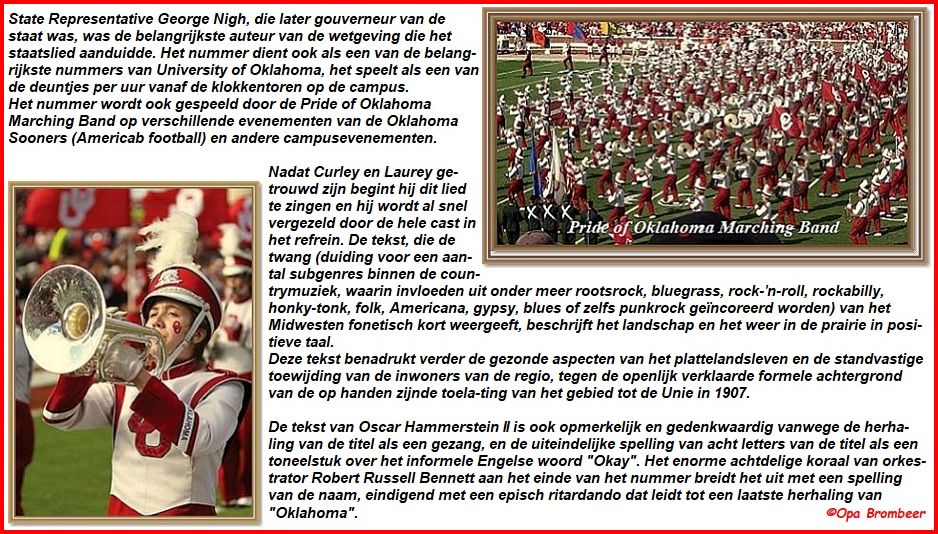 State Representative George Nigh, die later gouverneur van de staat was, was de belangrijkste auteur van de wetgeving die het staatslied aanduidde. Het nummer dient ook als een van de belangrijkste nummers van University of Oklahoma, het speelt als een van de deuntjes per uur vanaf de klokkentoren op de campus.
Het nummer wordt ook gespeeld door de Pride of Oklahoma Marching Band op verschillende evenementen van de Oklahoma Sooners (Americab football) en andere campusevenementen.

Pride of Oklahoma Marching Band

Nadat Curley en Laurey getrouwd zijn begint hij dit lied te zingen en hij wordt al snel vergezeld door de hele cast in het refrein. De tekst, die de twang (duiding voor een aantal subgenres binnen de countrymuziek, waarin invloeden uit onder meer rootsrock, bluegrass, rock-'n-roll, rockabilly, honky-tonk, folk, Americana, gypsy, blues of zelfs punkrock geïncoreerd worden) van het Midwesten fonetisch kort weergeeft, beschrijft het landschap en het weer in de prairie in positieve taal.
Deze tekst benadrukt verder de gezonde aspecten van het plattelandsleven en de standvastige toewijding van de inwoners van de regio, tegen de openlijk verklaarde formele achtergrond van de op handen zijnde toela-ting van het gebied tot de Unie in 1907.

De tekst van Oscar Hammerstein II is ook opmerkelijk en gedenkwaardig vanwege de herhaling van de titel als een gezang, en de uiteindelijke spelling van acht letters van de titel als een toneelstuk over het informele Engelse woord "Okay". Het enorme achtdelige koraal van orkestrator Robert Russell Bennett aan het einde van het nummer breidt het uit met een spelling van de naam, eindigend met een episch ritardando dat leidt tot een laatste herhaling van "Oklahoma".

©Opa Brombeer